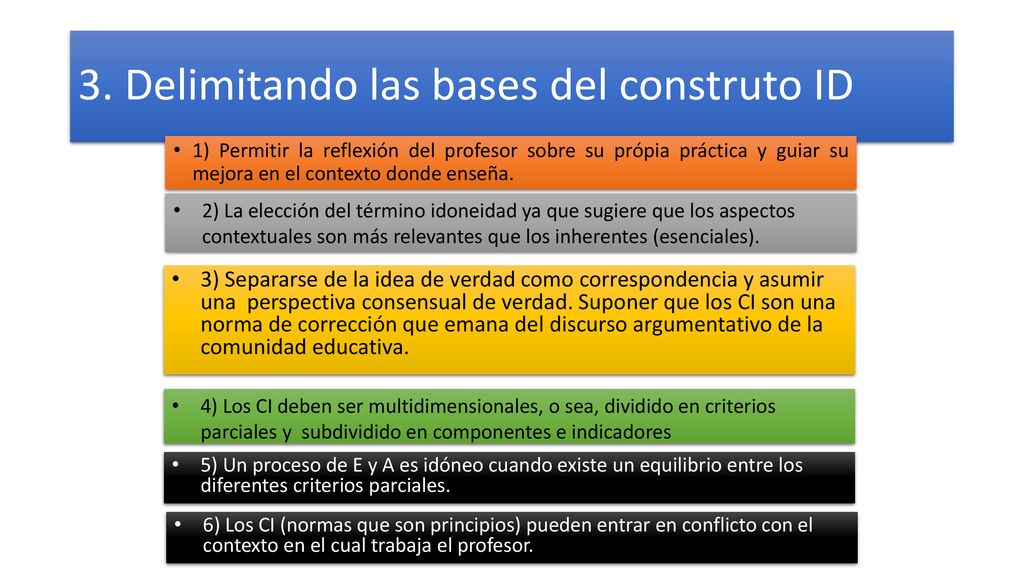 3. Delimitando las bases del construto ID

• 1) Permitir la reflexión del profesor sobre su própia práctica y guiar su mejora en el contexto donde enseña.

• 2) La elección del término idoneidad ya que sugiere que los aspectos contextuales son más relevantes que los inherentes (esenciales).

• 3) Separarse de la idea de verdad como correspondencia y asumir una perspectiva consensual de verdad. Suponer que los CI son una norma de corrección que emana del discurso argumentativo de la comunidad educativa.

• 4) Los CI deben ser multidimensionales, o sea, dividido en criterios parciales y subdividido en componentes e indicadores

• 5) Un proceso de E y A es idóneo cuando existe un equilibrio entre los diferentes criterios parciales.

• 6) Los CI (normas que son principios) pueden entrar en conflicto con el contexto en el cual trabaja el profesor.